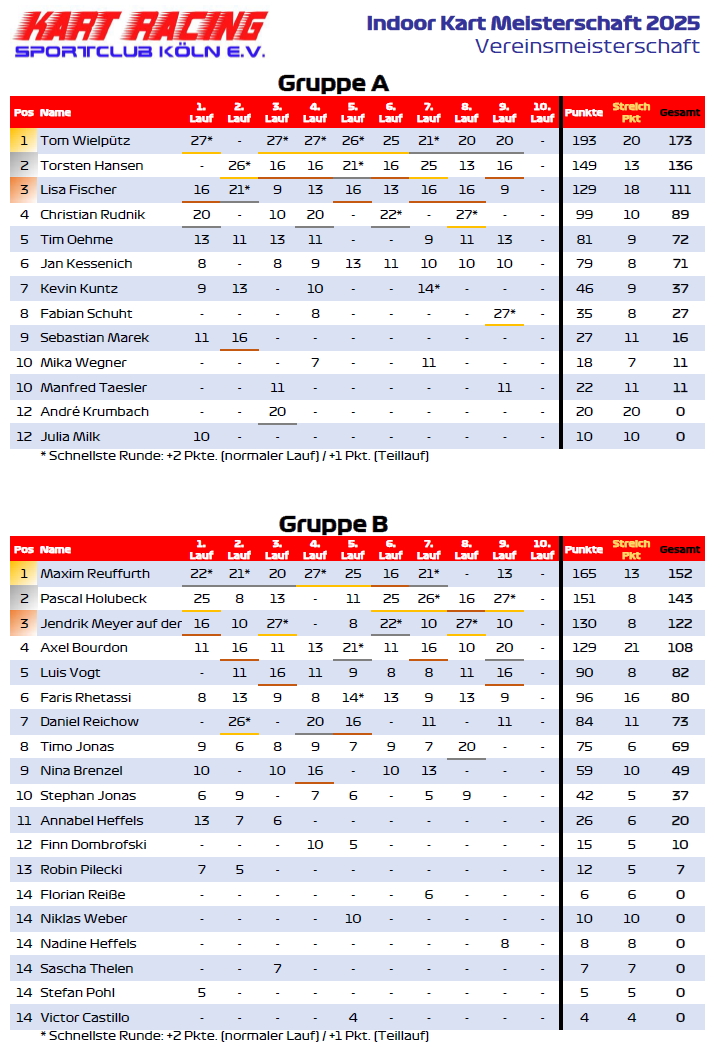 KART RACING
SPORTCLUB KÖLN E.V.

Indoor Kart Meisterschaft 2025
Vereinsmeisterschaft

Gruppe A

| Pos | Name | 1. Lauf | 2. Lauf | 3. Lauf | 4. Lauf | 5. Lauf | 6. Lauf | 7. Lauf | 8. Lauf | 9. Lauf | 10. Lauf | Punkte | Streich Pkt | Gesamt |
|---|---|---|---|---|---|---|---|---|---|---|---|---|---|---|
| 1 | Tom Wielpütz | 27* | - | 27* | 27* | 26* | 25 | 21* | 20 | 20 | - | 193 | 20 | 173 |
| 2 | Torsten Hansen | - | 26* | 16 | 16 | 21* | 16 | 25 | 13 | 16 | - | 149 | 13 | 136 |
| 3 | Lisa Fischer | 16 | 21* | 9 | 13 | 16 | 13 | 16 | 16 | 9 | - | 129 | 18 | 111 |
| 4 | Christian Rudnik | 20 | - | 10 | 20 | - | 22* | - | 27* | - | - | 99 | 10 | 89 |
| 5 | Tim Oehme | 13 | 11 | 13 | 11 | - | - | 9 | 11 | 13 | - | 81 | 9 | 72 |
| 6 | Jan Kessenich | 8 | - | 8 | 9 | 13 | 11 | 10 | 10 | 10 | - | 79 | 8 | 71 |
| 7 | Kevin Kuntz | 9 | 13 | - | 10 | - | - | 14* | - | - | - | 46 | 9 | 37 |
| 8 | Fabian Schuht | - | - | - | 8 | - | - | - | - | 27* | - | 35 | 8 | 27 |
| 9 | Sebastian Marek | 11 | 16 | - | - | - | - | - | - | - | - | 27 | 11 | 16 |
| 10 | Mika Wegner | - | - | - | 7 | - | - | 11 | - | - | - | 18 | 7 | 11 |
| 10 | Manfred Taesler | - | - | 11 | - | - | - | - | - | 11 | - | 22 | 11 | 11 |
| 12 | André Krumbach | - | - | 20 | - | - | - | - | - | - | - | 20 | 20 | 0 |
| 12 | Julia Milk | 10 | - | - | - | - | - | - | - | - | - | 10 | 10 | 0 |

* Schnellste Runde: +2 Pkte. (normaler Lauf) / +1 Pkt. (Teillauf)

Gruppe B

| Pos | Name | 1. Lauf | 2. Lauf | 3. Lauf | 4. Lauf | 5. Lauf | 6. Lauf | 7. Lauf | 8. Lauf | 9. Lauf | 10. Lauf | Punkte | Streich Pkt | Gesamt |
|---|---|---|---|---|---|---|---|---|---|---|---|---|---|---|
| 1 | Maxim Reuffurth | 22* | 21* | 20 | 27* | 25 | 16 | 21* | - | 13 | - | 165 | 13 | 152 |
| 2 | Pascal Holubeck | 25 | 8 | 13 | - | 11 | 25 | 26* | 16 | 27* | - | 151 | 8 | 143 |
| 3 | Jendrik Meyer auf der | 16 | 10 | 27* | - | 8 | 22* | 10 | 27* | 10 | - | 130 | 8 | 122 |
| 4 | Axel Bourdon | 11 | 16 | 11 | 13 | 21* | 11 | 16 | 10 | 20 | - | 129 | 21 | 108 |
| 5 | Luis Vogt | - | 11 | 16 | 11 | 9 | 8 | 8 | 11 | 16 | - | 90 | 8 | 82 |
| 6 | Faris Rhetassi | 8 | 13 | 9 | 8 | 14* | 13 | 9 | 13 | 9 | - | 96 | 16 | 80 |
| 7 | Daniel Reichow | - | 26* | - | 20 | 16 | - | 11 | - | 11 | - | 84 | 11 | 73 |
| 8 | Timo Jonas | 9 | 6 | 8 | 9 | 7 | 9 | 7 | 20 | - | - | 75 | 6 | 69 |
| 9 | Nina Brenzel | 10 | - | 10 | 16 | - | 10 | 13 | - | - | - | 59 | 10 | 49 |
| 10 | Stephan Jonas | 6 | 9 | - | 7 | 6 | - | 5 | 9 | - | - | 42 | 5 | 37 |
| 11 | Annabel Heffels | 13 | 7 | 6 | - | - | - | - | - | - | - | 26 | 6 | 20 |
| 12 | Finn Dombrofski | - | - | - | 10 | 5 | - | - | - | - | - | 15 | 5 | 10 |
| 13 | Robin Pilecki | 7 | 5 | - | - | - | - | - | - | - | - | 12 | 5 | 7 |
| 14 | Florian Reiße | - | - | - | - | - | - | 6 | - | - | - | 6 | 6 | 0 |
| 14 | Niklas Weber | - | - | - | - | 10 | - | - | - | - | - | 10 | 10 | 0 |
| 14 | Nadine Heffels | - | - | - | - | - | - | - | - | 8 | - | 8 | 8 | 0 |
| 14 | Sascha Thelen | - | - | 7 | - | - | - | - | - | - | - | 7 | 7 | 0 |
| 14 | Stefan Pohl | 5 | - | - | - | - | - | - | - | - | - | 5 | 5 | 0 |
| 14 | Victor Castillo | - | - | - | - | 4 | - | - | - | - | - | 4 | 4 | 0 |

* Schnellste Runde: +2 Pkte. (normaler Lauf) / +1 Pkt. (Teillauf)